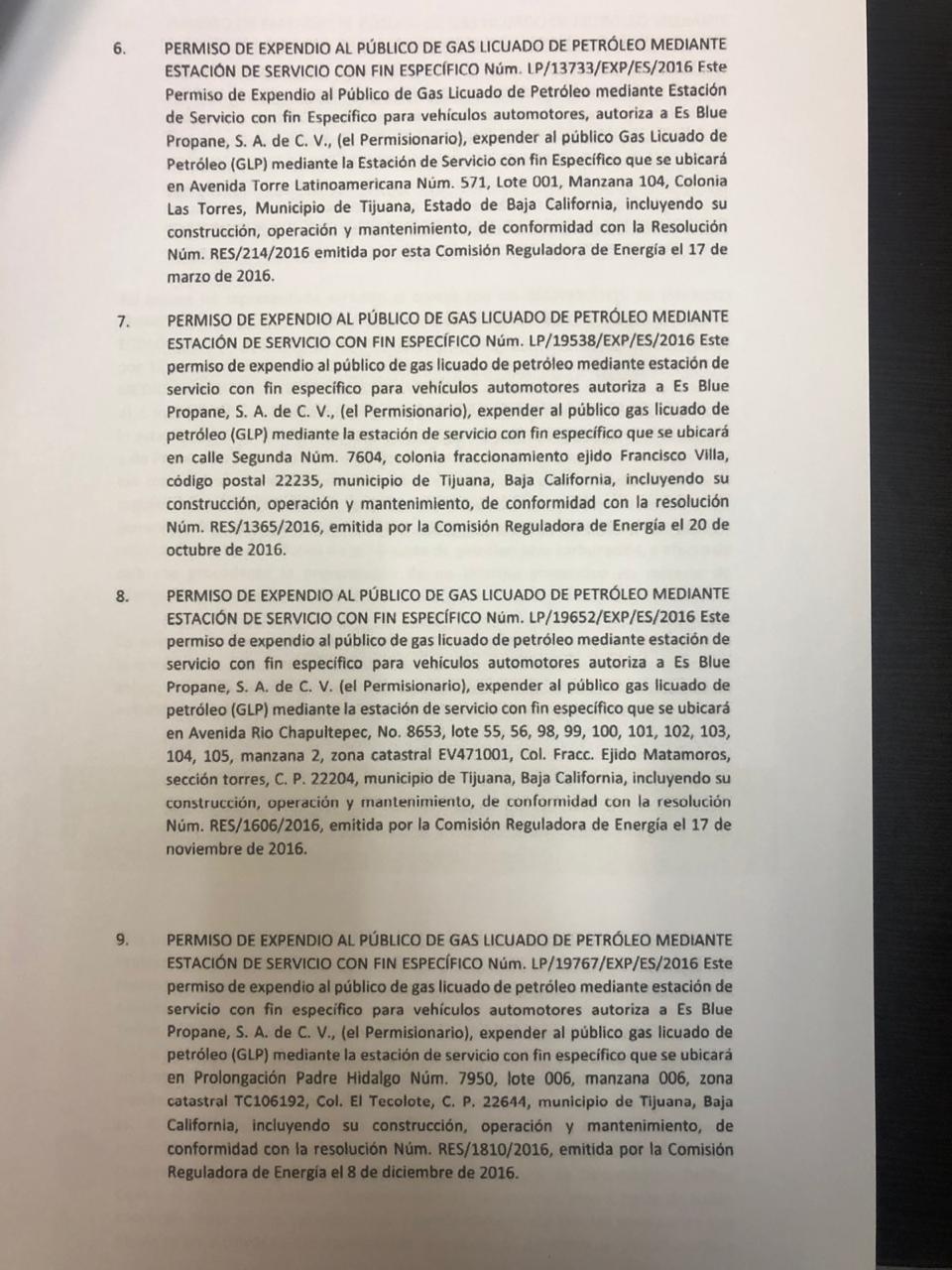 6. PERMISO DE EXPENDIO AL PÚBLICO DE GAS LICUADO DE PETRÓLEO MEDIANTE ESTACIÓN DE SERVICIO CON FIN ESPECÍFICO Núm. LP/13733/EXP/ES/2016 Este Permiso de Expendio al Público de Gas Licuado de Petróleo mediante Estación de Servicio con fin Específico para vehículos automotores, autoriza a Es Blue Propane, S. A. de C. V., (el Permisionario), expender al público Gas Licuado de Petróleo (GLP) mediante la Estación de Servicio con fin Específico que se ubicará en Avenida Torre Latinoamericana Núm. 571, Lote 001, Manzana 104, Colonia Las Torres, Municipio de Tijuana, Estado de Baja California, incluyendo su construcción, operación y mantenimiento, de conformidad con la Resolución Núm. RES/214/2016 emitida por esta Comisión Reguladora de Energía el 17 de marzo de 2016.

7. PERMISO DE EXPENDIO AL PÚBLICO DE GAS LICUADO DE PETRÓLEO MEDIANTE ESTACIÓN DE SERVICIO CON FIN ESPECÍFICO Núm. LP/19538/EXP/ES/2016 Este permiso de expendio al público de gas licuado de petróleo mediante estación de servicio con fin específico para vehículos automotores autoriza a Es Blue Propane, S. A. de C. V., (el Permisionario), expender al público gas licuado de petróleo (GLP) mediante la estación de servicio con fin específico que se ubicará en calle Segunda Núm. 7604, colonia fraccionamiento ejido Francisco Villa, código postal 22235, municipio de Tijuana, Baja California, incluyendo su construcción, operación y mantenimiento, de conformidad con la resolución Núm. RES/1365/2016, emitida por la Comisión Reguladora de Energía el 20 de octubre de 2016.

8. PERMISO DE EXPENDIO AL PÚBLICO DE GAS LICUADO DE PETRÓLEO MEDIANTE ESTACIÓN DE SERVICIO CON FIN ESPECÍFICO Núm. LP/19652/EXP/ES/2016 Este permiso de expendio al público de gas licuado de petróleo mediante estación de servicio con fin específico para vehículos automotores autoriza a Es Blue Propane, S. A. de C. V. (el Permisionario), expender al público gas licuado de petróleo (GLP) mediante la estación de servicio con fin específico que se ubicará en Avenida Rio Chapultepec, No. 8653, lote 55, 56, 98, 99, 100, 101, 102, 103, 104, 105, manzana 2, zona catastral EV471001, Col. Fracc. Ejido Matamoros, sección torres, C. P. 22204, municipio de Tijuana, Baja California, incluyendo su construcción, operación y mantenimiento, de conformidad con la resolución Núm. RES/1606/2016, emitida por la Comisión Reguladora de Energía el 17 de noviembre de 2016.

9. PERMISO DE EXPENDIO AL PÚBLICO DE GAS LICUADO DE PETRÓLEO MEDIANTE ESTACIÓN DE SERVICIO CON FIN ESPECÍFICO Núm. LP/19767/EXP/ES/2016 Este permiso de expendio al público de gas licuado de petróleo mediante estación de servicio con fin específico para vehículos automotores autoriza a Es Blue Propane, S. A. de C. V., (el Permisionario), expender al público gas licuado de petróleo (GLP) mediante la estación de servicio con fin específico que se ubicará en Prolongación Padre Hidalgo Núm. 7950, lote 006, manzana 006, zona catastral TC106192, Col. El Tecolote, C. P. 22644, municipio de Tijuana, Baja California, incluyendo su construcción, operación y mantenimiento, de conformidad con la resolución Núm. RES/1810/2016, emitida por la Comisión Reguladora de Energía el 8 de diciembre de 2016.